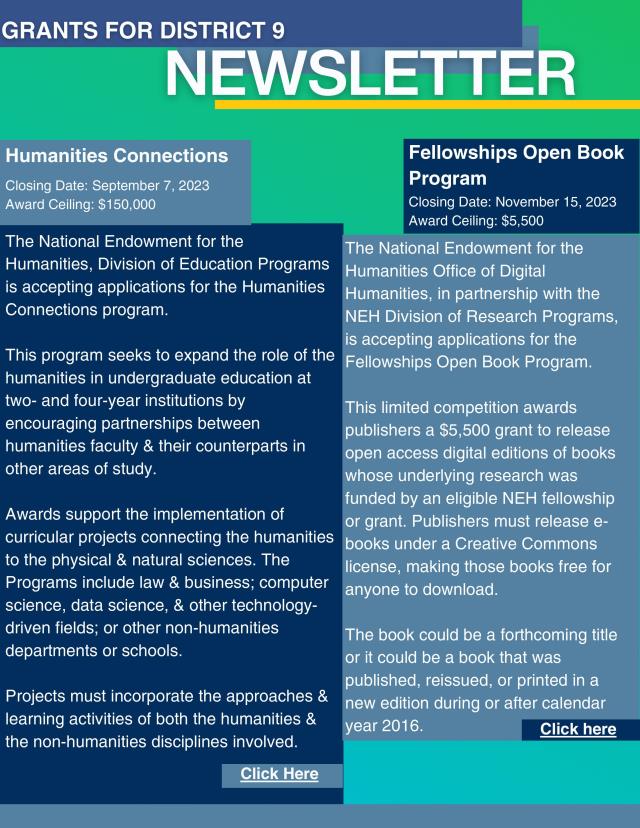 GRANTS FOR DISTRICT 9
NEWSLETTER

Humanities Connections
Closing Date: September 7, 2023
Award Ceiling: $150,000

The National Endowment for the Humanities, Division of Education Programs is accepting applications for the Humanities Connections program.

This program seeks to expand the role of the humanities in undergraduate education at two- and four-year institutions by encouraging partnerships between humanities faculty & their counterparts in other areas of study.

Awards support the implementation of curricular projects connecting the humanities to the physical & natural sciences. The Programs include law & business; computer science, data science, & other technology-driven fields; or other non-humanities departments or schools.

Projects must incorporate the approaches & learning activities of both the humanities & the non-humanities disciplines involved.

Click Here

Fellowships Open Book Program
Closing Date: November 15, 2023
Award Ceiling: $5,500

The National Endowment for the Humanities Office of Digital Humanities, in partnership with the NEH Division of Research Programs, is accepting applications for the Fellowships Open Book Program.

This limited competition awards publishers a $5,500 grant to release open access digital editions of books whose underlying research was funded by an eligible NEH fellowship or grant. Publishers must release e-books under a Creative Commons license, making those books free for anyone to download.

The book could be a forthcoming title or it could be a book that was published, reissued, or printed in a new edition during or after calendar year 2016.

Click here